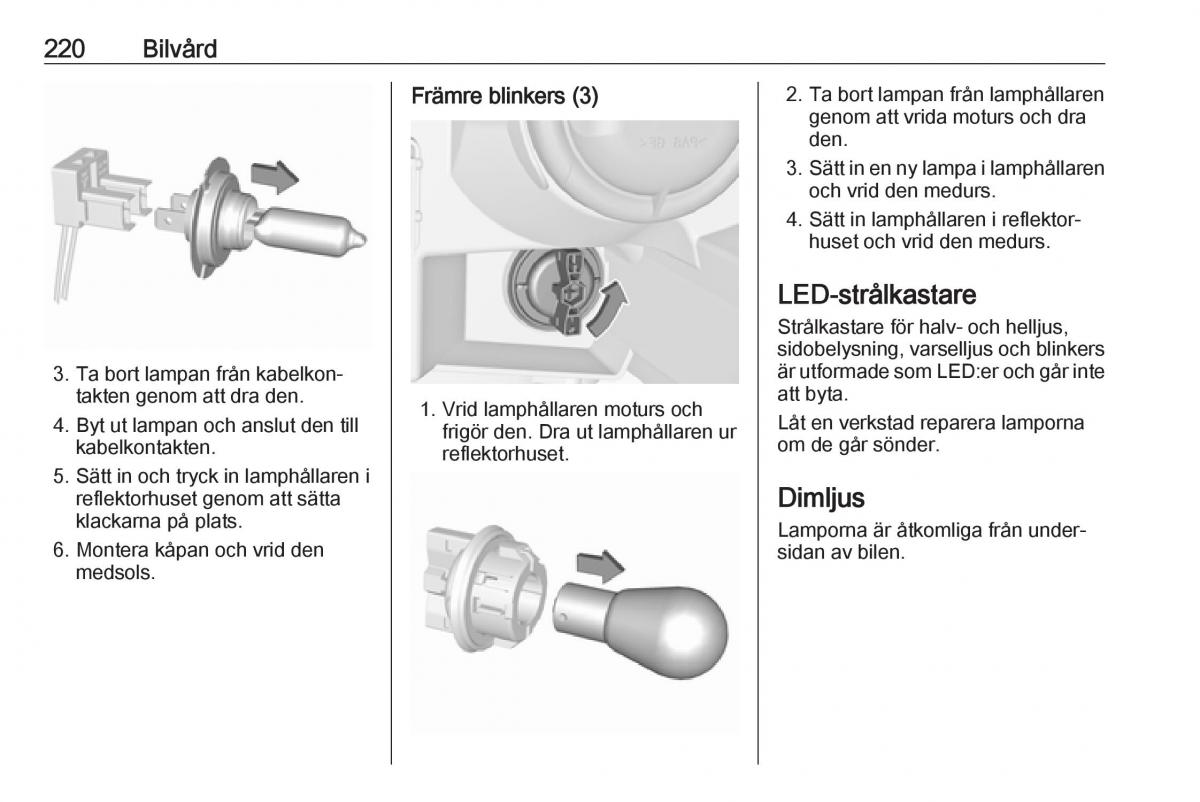 220 Bilvård

3. Ta bort lampan från kabelkontakten genom att dra den.
4. Byt ut lampan och anslut den till kabelkontakten.
5. Sätt in och tryck in lamphållaren i reflektorhuset genom att sätta klackarna på plats.
6. Montera kåpan och vrid den medsols.

Främre blinkers (3)

1. Vrid lamphållaren moturs och frigör den. Dra ut lamphållaren ur reflektorhuset.

2. Ta bort lampan från lamphållaren genom att vrida moturs och dra den.
3. Sätt in en ny lampa i lamphållaren och vrid den medurs.
4. Sätt in lamphållaren i reflektorhuset och vrid den medurs.

LED-strålkastare

Strålkastare för halv- och helljus, sidobelysning, varselljus och blinkers är utformade som LED:er och går inte att byta.

Låt en verkstad reparera lamporna om de går sönder.

Dimljus

Lamporna är åtkomliga från undersidan av bilen.